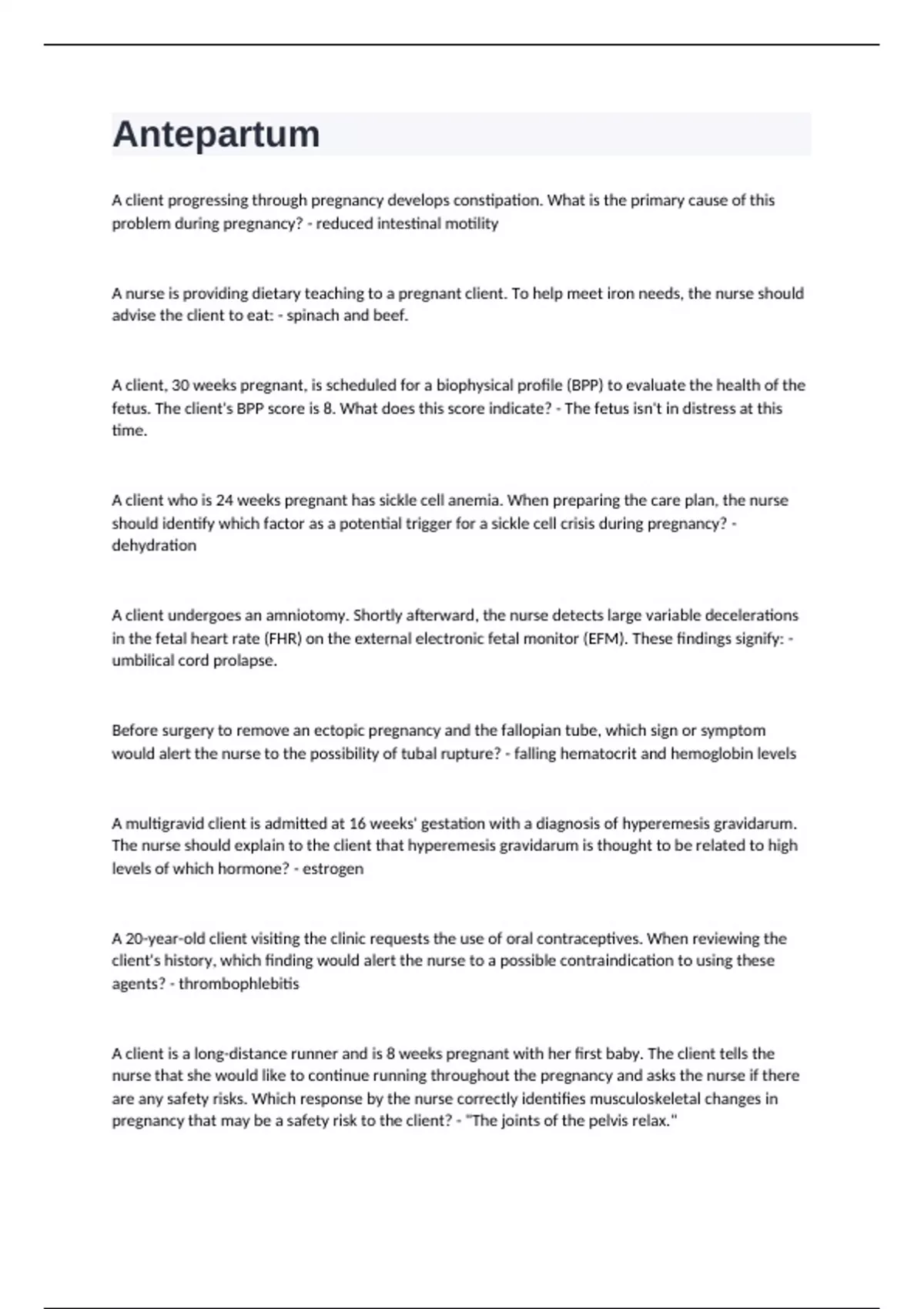 Antepartum

A client progressing through pregnancy develops constipation. What is the primary cause of this problem during pregnancy? - reduced intestinal motility

A nurse is providing dietary teaching to a pregnant client. To help meet iron needs, the nurse should advise the client to eat: - spinach and beef.

A client, 30 weeks pregnant, is scheduled for a biophysical profile (BPP) to evaluate the health of the fetus. The client's BPP score is 8. What does this score indicate? - The fetus isn't in distress at this time.

A client who is 24 weeks pregnant has sickle cell anemia. When preparing the care plan, the nurse should identify which factor as a potential trigger for a sickle cell crisis during pregnancy? - dehydration

A client undergoes an amniotomy. Shortly afterward, the nurse detects large variable decelerations in the fetal heart rate (FHR) on the external electronic fetal monitor (EFM). These findings signify: - umbilical cord prolapse.

Before surgery to remove an ectopic pregnancy and the fallopian tube, which sign or symptom would alert the nurse to the possibility of tubal rupture? - falling hematocrit and hemoglobin levels

A multigravid client is admitted at 16 weeks' gestation with a diagnosis of hyperemesis gravidarum. The nurse should explain to the client that hyperemesis gravidarum is thought to be related to high levels of which hormone? - estrogen

A 20-year-old client visiting the clinic requests the use of oral contraceptives. When reviewing the client's history, which finding would alert the nurse to a possible contraindication to using these agents? - thrombophlebitis

A client is a long-distance runner and is 8 weeks pregnant with her first baby. The client tells the nurse that she would like to continue running throughout the pregnancy and asks the nurse if there are any safety risks. Which response by the nurse correctly identifies musculoskeletal changes in pregnancy that may be a safety risk to the client? - "The joints of the pelvis relax."